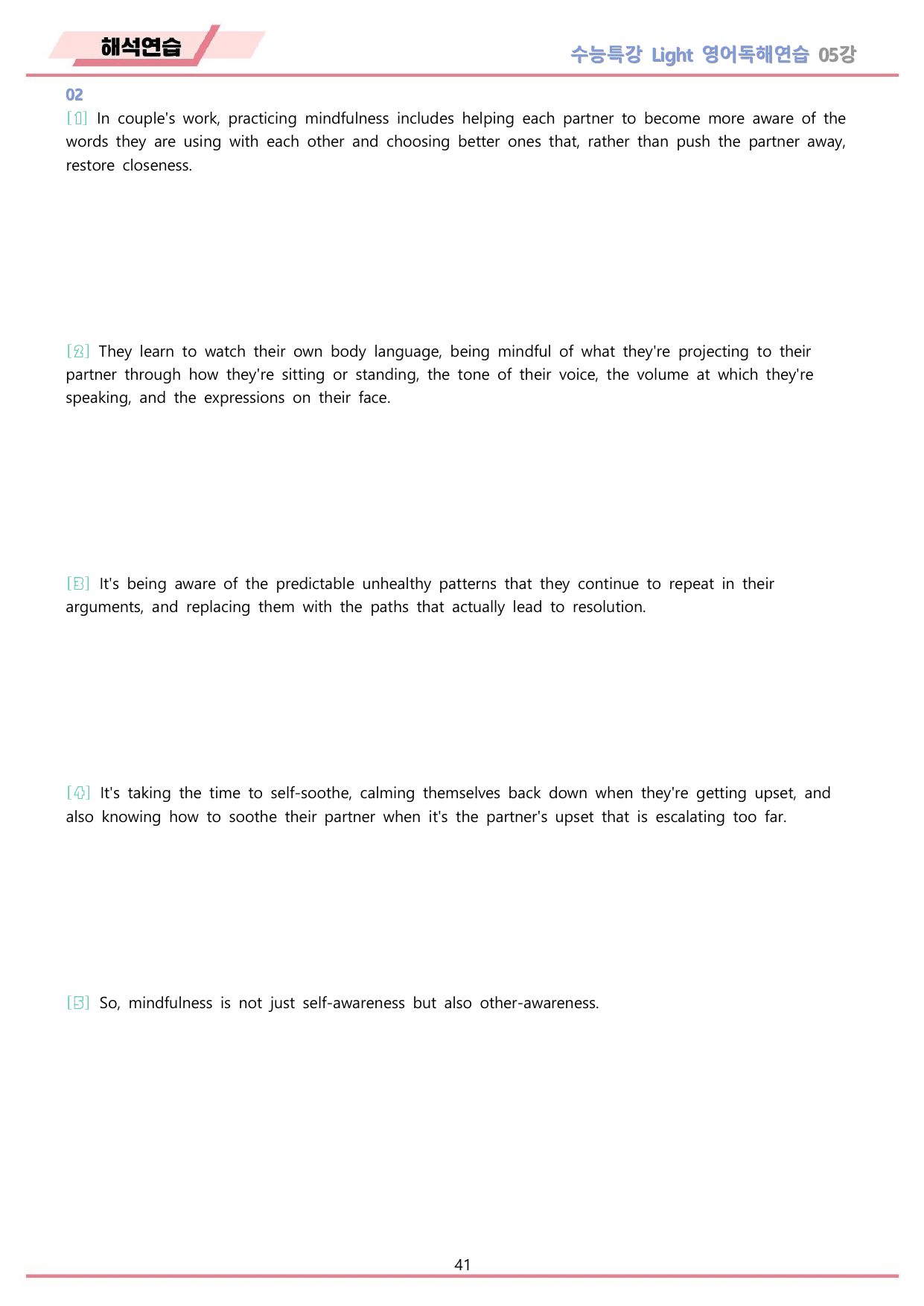 해석연습

수능특강 Light 영어독해연습 05강

02

[1] In couple's work, practicing mindfulness includes helping each partner to become more aware of the words they are using with each other and choosing better ones that, rather than push the partner away, restore closeness.

[2] They learn to watch their own body language, being mindful of what they're projecting to their partner through how they're sitting or standing, the tone of their voice, the volume at which they're speaking, and the expressions on their face.

[3] It's being aware of the predictable unhealthy patterns that they continue to repeat in their arguments, and replacing them with the paths that actually lead to resolution.

[4] It's taking the time to self-soothe, calming themselves back down when they're getting upset, and also knowing how to soothe their partner when it's the partner's upset that is escalating too far.

[5] So, mindfulness is not just self-awareness but also other-awareness.

41